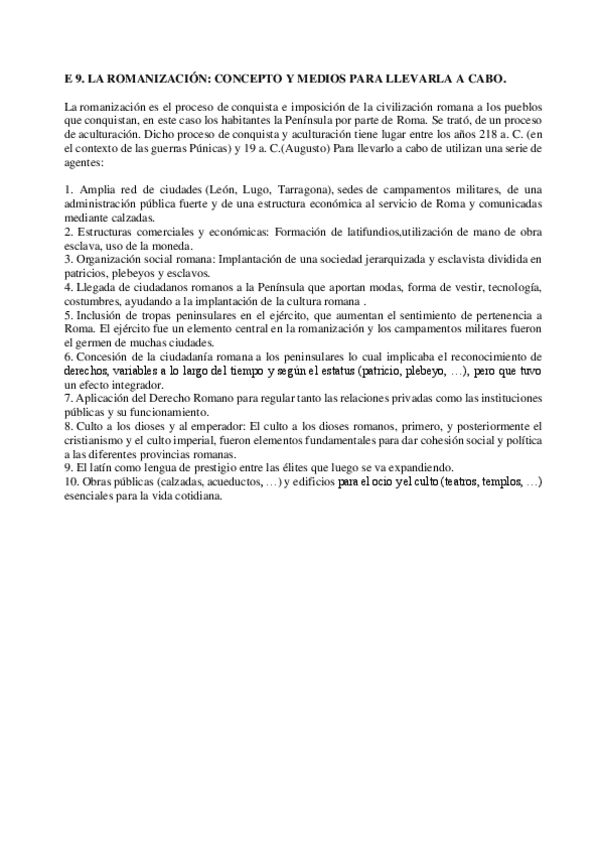 E 9. LA ROMANIZACIÓN: CONCEPTO Y MEDIOS PARA LLEVARLA A CABO.

La romanización es el proceso de conquista e imposición de la civilización romana a los pueblos que conquistan, en este caso los habitantes la Península por parte de Roma. Se trató, de un proceso de aculturación. Dicho proceso de conquista y aculturación tiene lugar entre los años 218 a. C. (en el contexto de las guerras Púnicas) y 19 a. C.(Augusto) Para llevarlo a cabo de utilizan una serie de agentes:

1. Amplia red de ciudades (León, Lugo, Tarragona), sedes de campamentos militares, de una administración pública fuerte y de una estructura económica al servicio de Roma y comunicadas mediante calzadas.
2. Estructuras comerciales y económicas: Formación de latifundios,utilización de mano de obra esclava, uso de la moneda.
3. Organización social romana: Implantación de una sociedad jerarquizada y esclavista dividida en patricios, plebeyos y esclavos.
4. Llegada de ciudadanos romanos a la Península que aportan modas, forma de vestir, tecnología, costumbres, ayudando a la implantación de la cultura romana .
5. Inclusión de tropas peninsulares en el ejército, que aumentan el sentimiento de pertenencia a Roma. El ejército fue un elemento central en la romanización y los campamentos militares fueron el germen de muchas ciudades.
6. Concesión de la ciudadanía romana a los peninsulares lo cual implicaba el reconocimiento de derechos, variables a lo largo del tiempo y según el estatus (patricio, plebeyo, …), pero que tuvo un efecto integrador.
7. Aplicación del Derecho Romano para regular tanto las relaciones privadas como las instituciones públicas y su funcionamiento.
8. Culto a los dioses y al emperador: El culto a los dioses romanos, primero, y posteriormente el cristianismo y el culto imperial, fueron elementos fundamentales para dar cohesión social y política a las diferentes provincias romanas.
9. El latín como lengua de prestigio entre las élites que luego se va expandiendo.
10. Obras públicas (calzadas, acueductos, …) y edificios para el ocio y el culto (teatros, templos, …) esenciales para la vida cotidiana.